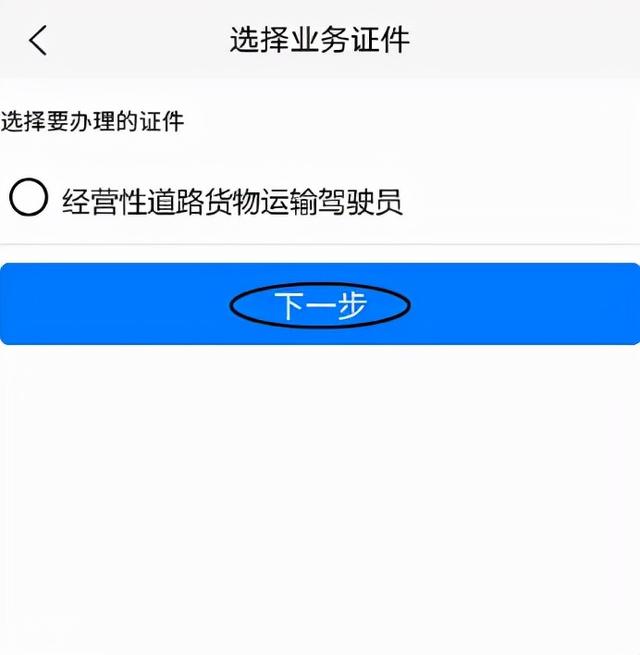 选择业务证件

选择要办理的证件

经营性道路货物运输驾驶员

下一步